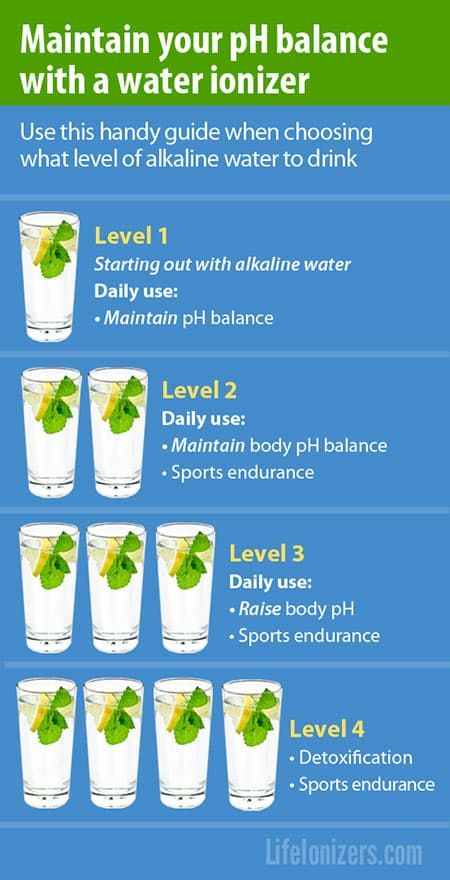 Maintain your pH balance with a water ionizer

Use this handy guide when choosing what level of alkaline water to drink

Level 1
Starting out with alkaline water
Daily use:
• Maintain pH balance

Level 2
Daily use:
• Maintain body pH balance
• Sports endurance

Level 3
Daily use:
• Raise body pH
• Sports endurance

Level 4
• Detoxification
• Sports endurance

LifeIonizers.com